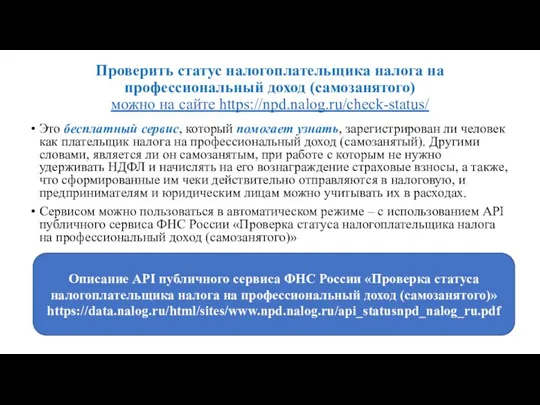 Проверить статус налогоплательщика налога на профессиональный доход (самозанятого)
можно на сайте https://npd.nalog.ru/check-status/

• Это бесплатный сервис, который помогает узнать, зарегистрирован ли человек как плательщик налога на профессиональный доход (самозанятый). Другими словами, является ли он самозанятым, при работе с которым не нужно удерживать НДФЛ и начислять на его вознаграждение страховые взносы, а также, что сформированные им чеки действительно отправляются в налоговую, и предпринимателям и юридическим лицам можно учитывать их в расходах.

• Сервисом можно пользоваться в автоматическом режиме – с использованием API публичного сервиса ФНС России «Проверка статуса налогоплательщика налога на профессиональный доход (самозанятого)»

Описание API публичного сервиса ФНС России «Проверка статуса налогоплательщика налога на профессиональный доход (самозанятого)»
https://data.nalog.ru/html/sites/www.npd.nalog.ru/api_statusnpd_nalog_ru.pdf